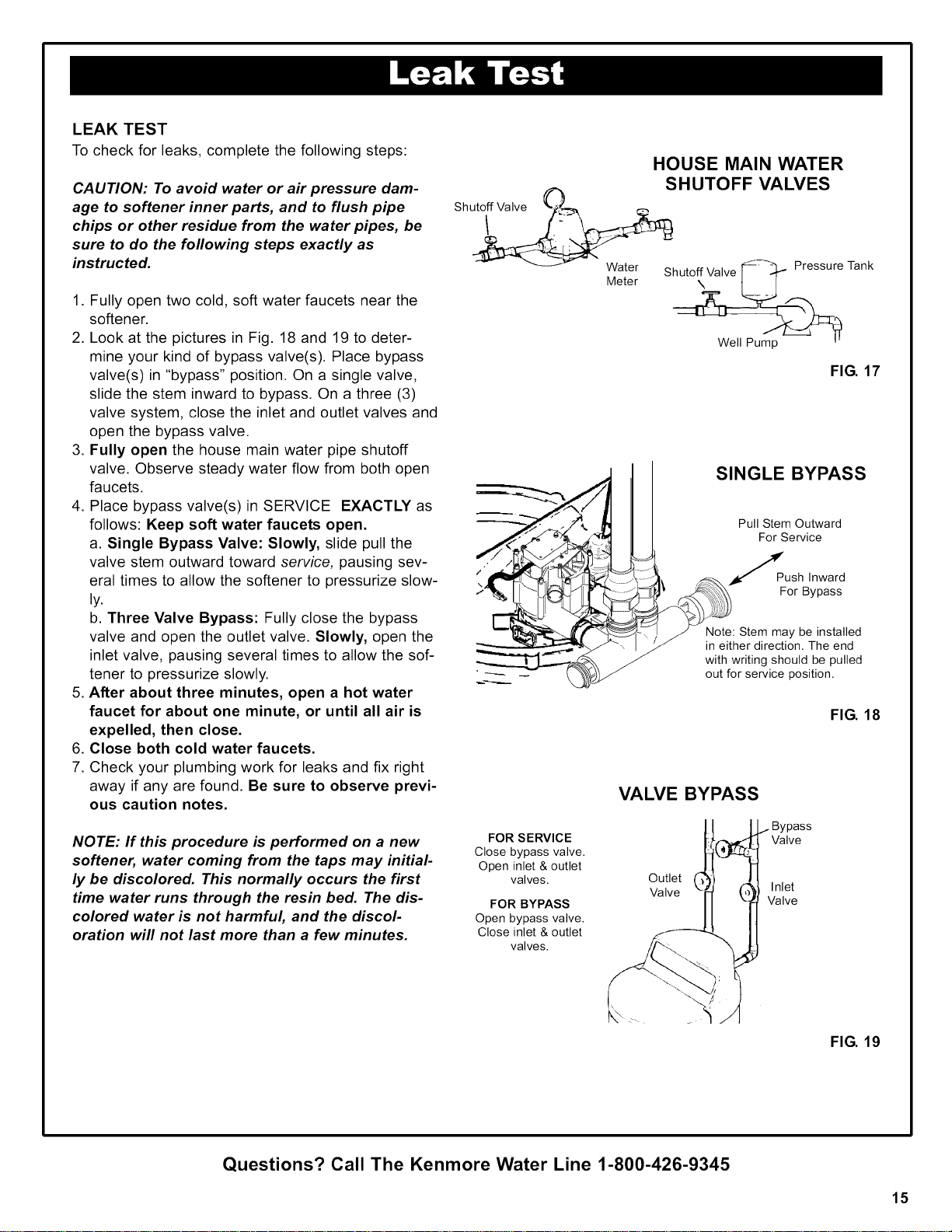 Leak Test

LEAK TEST

To check for leaks, complete the following steps:

CAUTION: To avoid water or air pressure damage to softener inner parts, and to flush pipe chips or other residue from the water pipes, be sure to do the following steps exactly as instructed.

1. Fully open two cold, soft water faucets near the softener.
2. Look at the pictures in Fig. 18 and 19 to determine your kind of bypass valve(s). Place bypass valve(s) in "bypass" position. On a single valve, slide the stem inward to bypass. On a three (3) valve system, close the inlet and outlet valves and open the bypass valve.
3. Fully open the house main water pipe shutoff valve. Observe steady water flow from both open faucets.
4. Place bypass valve(s) in SERVICE EXACTLY as follows: Keep soft water faucets open.
a. Single Bypass Valve: Slowly, slide pull the valve stem outward toward service, pausing several times to allow the softener to pressurize slowly.
b. Three Valve Bypass: Fully close the bypass valve and open the outlet valve. Slowly, open the inlet valve, pausing several times to allow the softener to pressurize slowly.
5. After about three minutes, open a hot water faucet for about one minute, or until all air is expelled, then close.
6. Close both cold water faucets.
7. Check your plumbing work for leaks and fix right away if any are found. Be sure to observe previous caution notes.

NOTE: If this procedure is performed on a new softener, water coming from the taps may initially be discolored. This normally occurs the first time water runs through the resin bed. The discolored water is not harmful, and the discoloration will not last more than a few minutes.

HOUSE MAIN WATER SHUTOFF VALVES

Shutoff Valve

Water Meter

Shutoff Valve

Pressure Tank

Well Pump

FIG. 17

SINGLE BYPASS

Pull Stem Outward For Service

Push Inward For Bypass

Note: Stem may be installed in either direction. The end with writing should be pulled out for service position.

FIG. 18

VALVE BYPASS

FOR SERVICE
Close bypass valve.
Open inlet & outlet valves.

FOR BYPASS
Open bypass valve.
Close inlet & outlet valves.

Bypass Valve

Outlet Valve

Inlet Valve

FIG. 19

Questions? Call The Kenmore Water Line 1-800-426-9345

15